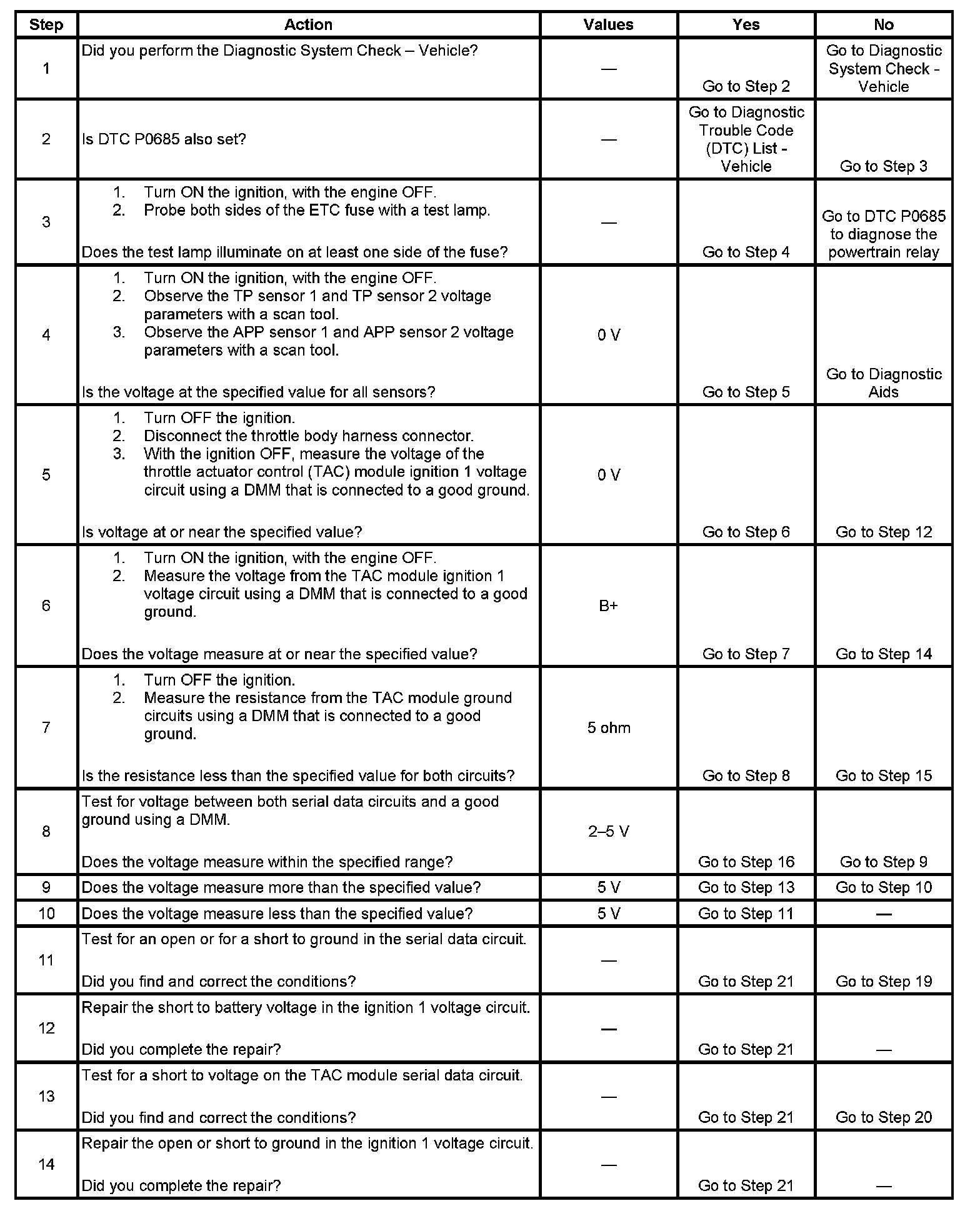 | Step | Action | Values | Yes | No |
|---|---|---|---|---|
| 1 | Did you perform the Diagnostic System Check – Vehicle? | — | Go to Step 2 | Go to Diagnostic System Check - Vehicle |
| 2 | Is DTC P0685 also set? | — | Go to Diagnostic Trouble Code (DTC) List - Vehicle | Go to Step 3 |
| 3 | 1. Turn ON the ignition, with the engine OFF. 2. Probe both sides of the ETC fuse with a test lamp. Does the test lamp illuminate on at least one side of the fuse? | — | Go to Step 4 | Go to DTC P0685 to diagnose the powertrain relay |
| 4 | 1. Turn ON the ignition, with the engine OFF. 2. Observe the TP sensor 1 and TP sensor 2 voltage parameters with a scan tool. 3. Observe the APP sensor 1 and APP sensor 2 voltage parameters with a scan tool. Is the voltage at the specified value for all sensors? | 0 V | Go to Step 5 | Go to Diagnostic Aids |
| 5 | 1. Turn OFF the ignition. 2. Disconnect the throttle body harness connector. 3. With the ignition OFF, measure the voltage of the throttle actuator control (TAC) module ignition 1 voltage circuit using a DMM that is connected to a good ground. Is voltage at or near the specified value? | 0 V | Go to Step 6 | Go to Step 12 |
| 6 | 1. Turn ON the ignition, with the engine OFF. 2. Measure the voltage from the TAC module ignition 1 voltage circuit using a DMM that is connected to a good ground. Does the voltage measure at or near the specified value? | B+ | Go to Step 7 | Go to Step 14 |
| 7 | 1. Turn OFF the ignition. 2. Measure the resistance from the TAC module ground circuits using a DMM that is connected to a good ground. Is the resistance less than the specified value for both circuits? | 5 ohm | Go to Step 8 | Go to Step 15 |
| 8 | Test for voltage between both serial data circuits and a good ground using a DMM. Does the voltage measure within the specified range? | 2–5 V | Go to Step 16 | Go to Step 9 |
| 9 | Does the voltage measure more than the specified value? | 5 V | Go to Step 13 | Go to Step 10 |
| 10 | Does the voltage measure less than the specified value? | 5 V | Go to Step 11 | — |
| 11 | Test for an open or for a short to ground in the serial data circuit. Did you find and correct the conditions? | — | Go to Step 21 | Go to Step 19 |
| 12 | Repair the short to battery voltage in the ignition 1 voltage circuit. Did you complete the repair? | — | Go to Step 21 | — |
| 13 | Test for a short to voltage on the TAC module serial data circuit. Did you find and correct the conditions? | — | Go to Step 21 | Go to Step 20 |
| 14 | Repair the open or short to ground in the ignition 1 voltage circuit. Did you complete the repair? | — | Go to Step 21 | — |